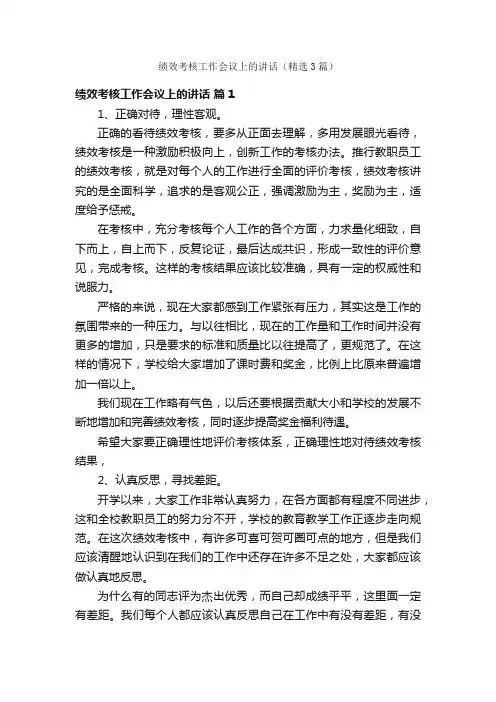 绩效考核工作会议上的讲话（精选3篇）

绩效考核工作会议上的讲话 篇1

1、正确对待，理性客观。

正确的看待绩效考核，要多从正面去理解，多用发展眼光看待，绩效考核是一种激励积极向上，创新工作的考核办法。推行教职员工的绩效考核，就是对每个人的工作进行全面的评价考核，绩效考核讲究的是全面科学，追求的是客观公正，强调激励为主，奖励为主，适度给予惩戒。

在考核中，充分考核每个人工作的各个方面，力求量化细致，自下而上，自上而下，反复论证，最后达成共识，形成一致性的评价意见，完成考核。这样的考核结果应该比较准确，具有一定的权威性和说服力。

严格的来说，现在大家都感到工作紧张有压力，其实这是工作的氛围带来的一种压力。与以往相比，现在的工作量和工作时间并没有更多的增加，只是要求的标准和质量比以往提高了，更规范了。在这样的情况下，学校给大家增加了课时费和奖金，比例上比原来普遍增加一倍以上。

我们现在工作略有气色，以后还要根据贡献大小和学校的发展不断地增加和完善绩效考核，同时逐步提高奖金福利待遇。

希望大家要正确理性地评价考核体系，正确理性地对待绩效考核结果，

2、认真反思，寻找差距。

开学以来，大家工作非常认真努力，在各方面都有程度不同进步，这和全校教职员工的努力分不开，学校的教育教学工作正逐步走向规范。在这次绩效考核中，有许多可喜可贺可圈可点的地方，但是我们应该清醒地认识到在我们的工作中还存在许多不足之处，大家都应该做认真地反思。

为什么有的同志评为杰出优秀，而自己却成绩平平，这里面一定有差距。我们每个人都应该认真反思自己在工作中有没有差距，有没